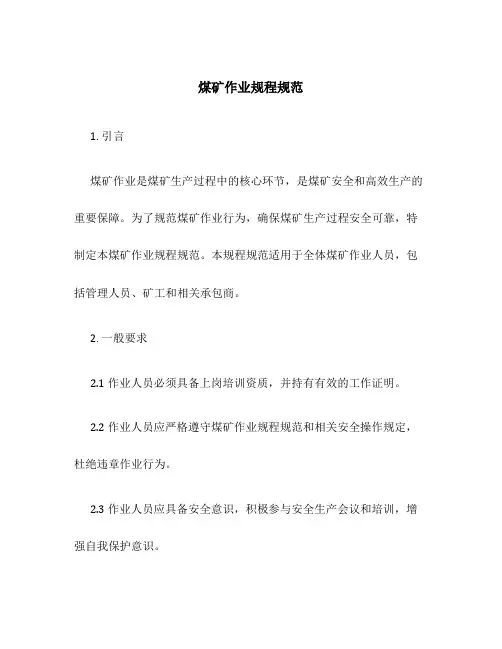 煤矿作业规程规范

1. 引言

煤矿作业是煤矿生产过程中的核心环节，是煤矿安全和高效生产的重要保障。为了规范煤矿作业行为，确保煤矿生产过程安全可靠，特制定本煤矿作业规程规范。本规程规范适用于全体煤矿作业人员，包括管理人员、矿工和相关承包商。

2. 一般要求

2.1 作业人员必须具备上岗培训资质，并持有有效的工作证明。

2.2 作业人员应严格遵守煤矿作业规程规范和相关安全操作规定，杜绝违章作业行为。

2.3 作业人员应具备安全意识，积极参与安全生产会议和培训，增强自我保护意识。